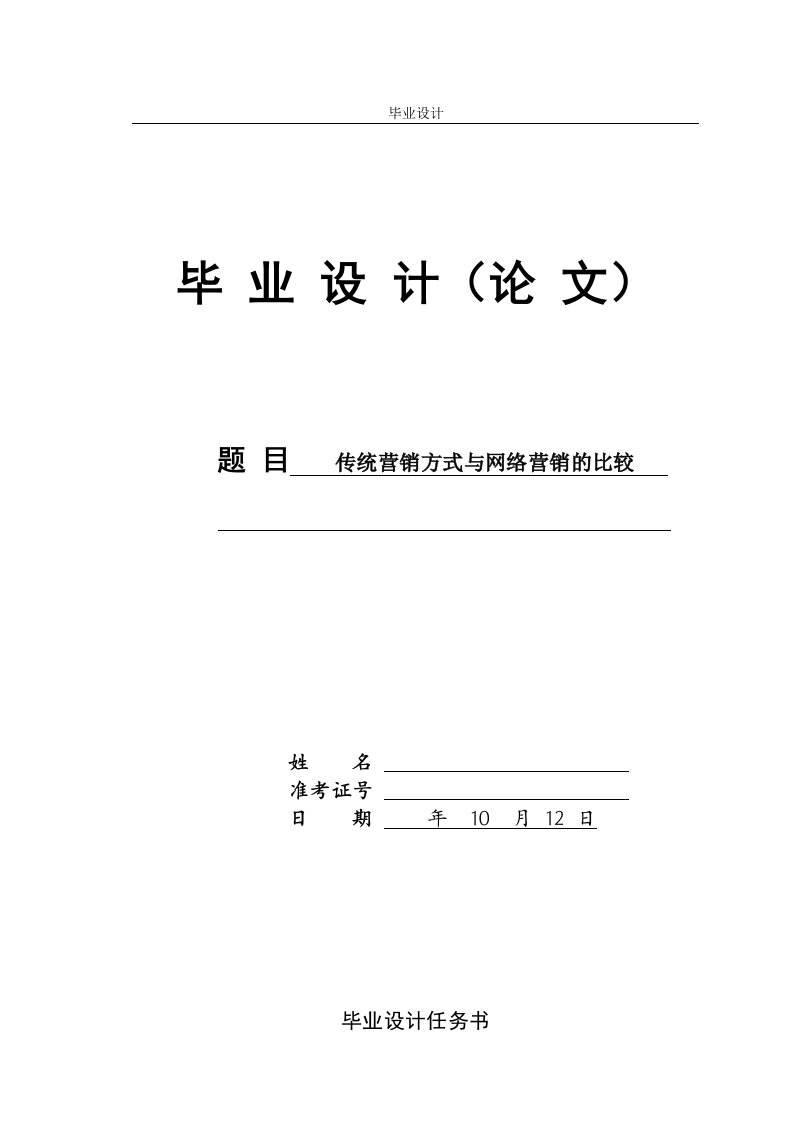 毕业设计

毕 业 设 计（论 文）

题 目 传统营销方式与网络营销的比较

姓 名

准考证号

日 期 年 10 月 12 日

毕业设计任务书